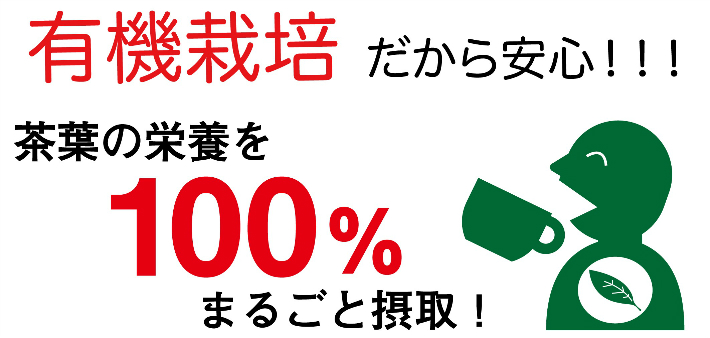 有機栽培 だから安心！！！

茶葉の栄養を

100%

まるごと摂取！